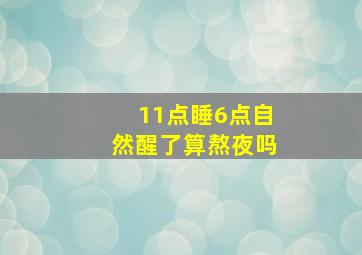 11点睡6点自然醒了算熬夜吗